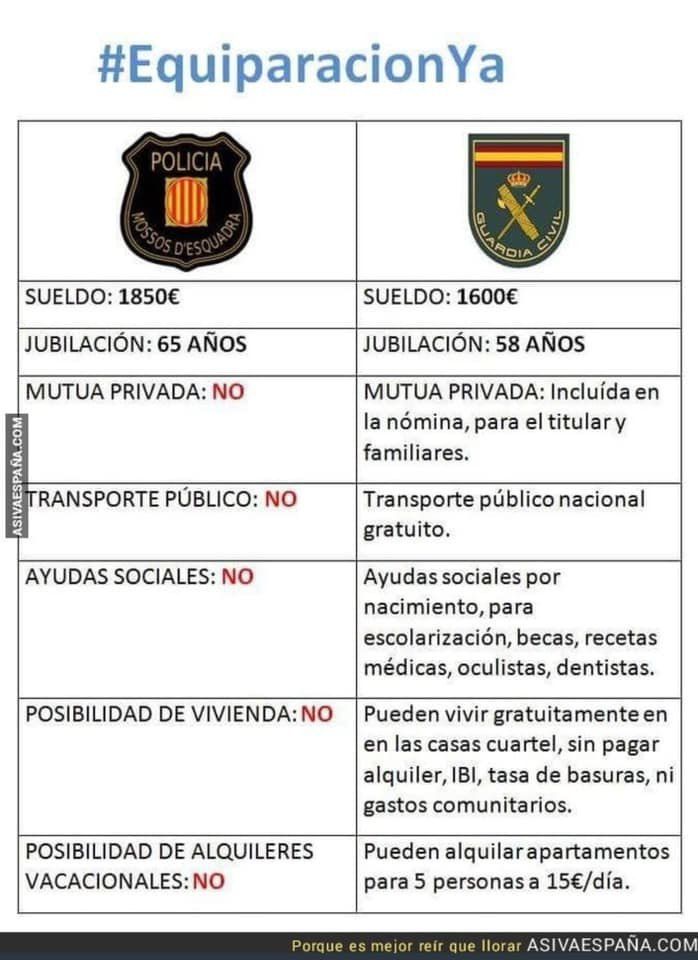 #EquiparacionYa

| POLICIA MOSSOS D'ESQUADRA | GUARDIA CIVIL |
|---|---|
| SUELDO: 1850€ | SUELDO: 1600€ |
| JUBILACIÓN: 65 AÑOS | JUBILACIÓN: 58 AÑOS |
| MUTUA PRIVADA: NO | MUTUA PRIVADA: Incluída en la nómina, para el titular y familiares. |
| TRANSPORTE PÚBLICO: NO | Transporte público nacional gratuito. |
| AYUDAS SOCIALES: NO | Ayudas sociales por nacimiento, para escolarización, becas, recetas médicas, oculistas, dentistas. |
| POSIBILIDAD DE VIVIENDA: NO | Pueden vivir gratuitamente en en las casas cuartel, sin pagar alquiler, IBI, tasa de basuras, ni gastos comunitarios. |
| POSIBILIDAD DE ALQUILERES VACACIONALES: NO | Pueden alquilar apartamentos para 5 personas a 15€/día. |

ASIVAESPAÑA.COM

Porque es mejor reír que llorar ASIVAESPAÑA.COM